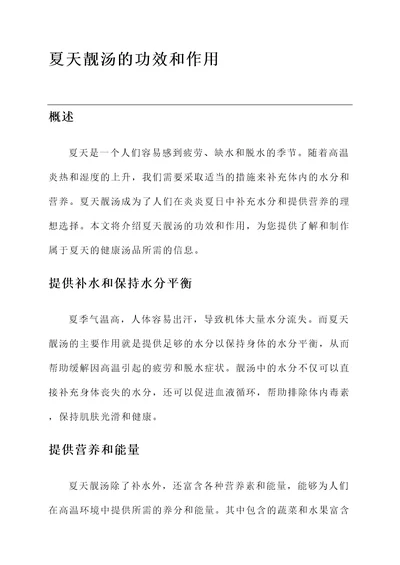 夏天靓汤的功效和作用

概述

夏天是一个人们容易感到疲劳、缺水和脱水的季节。随着高温炎热和湿度的上升，我们需要采取适当的措施来补充体内的水分和营养。夏天靓汤成为了人们在炎炎夏日中补充水分和提供营养的理想选择。本文将介绍夏天靓汤的功效和作用，为您提供了解和制作属于夏天的健康汤品所需的信息。

提供补水和保持水分平衡

夏季气温高，人体容易出汗，导致机体大量水分流失。而夏天靓汤的主要作用就是提供足够的水分以保持身体的水分平衡，从而帮助缓解因高温引起的疲劳和脱水症状。靓汤中的水分不仅可以直接补充身体丧失的水分，还可以促进血液循环，帮助排除体内毒素，保持肌肤光滑和健康。

提供营养和能量

夏天靓汤除了补水外，还富含各种营养素和能量，能够为人们在高温环境中提供所需的养分和能量。其中包含的蔬菜和水果富含